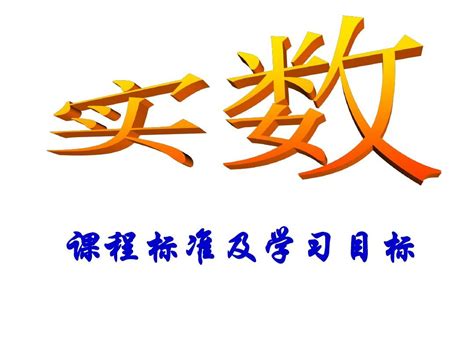 实数

课程标准及学习目标